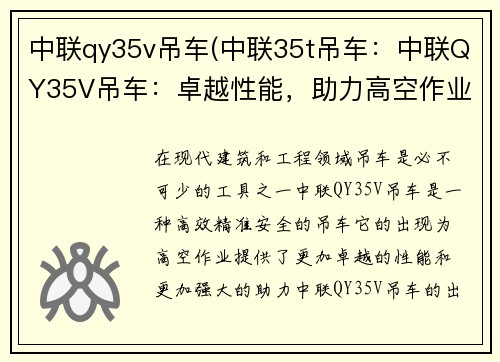 中联qy35v吊车(中联35t吊车：中联QY35V吊车：卓越性能，助力高空作业

在现代建筑和工程领域吊车是必不可少的工具之一中联QY35V吊车是一种高效精准安全的吊车它的出现为高空作业提供了更加卓越的性能和更加强大的助力中联QY35V吊车的出